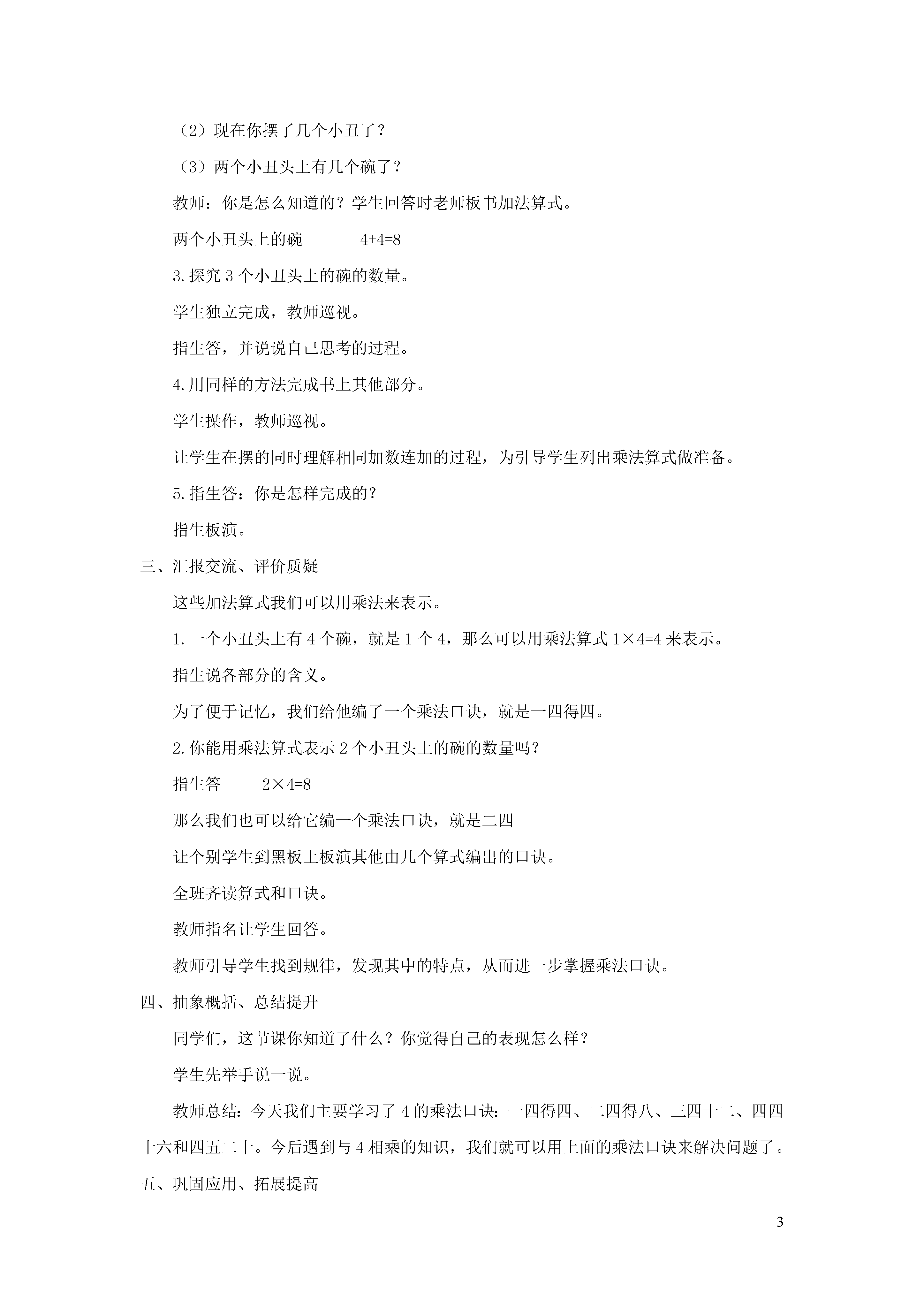 （2）现在你摆了几个小丑了？

（3）两个小丑头上有几个碗了？

教师：你是怎么知道的？学生回答时老师板书加法算式。

两个小丑头上的碗　　　$4+4=8$

3.探究 3 个小丑头上的碗的数量。

学生独立完成，教师巡视。

指生答，并说说自己思考的过程。

4.用同样的方法完成书上其他部分。

学生操作，教师巡视。

让学生在摆的同时理解相同加数连加的过程，为引导学生列出乘法算式做准备。

5.指生答：你是怎样完成的？

指生板演。

三、汇报交流、评价质疑

这些加法算式我们可以用乘法来表示。

1.一个小丑头上有 4 个碗，就是 1 个 4，那么可以用乘法算式 $1\times4=4$ 来表示。

指生说各部分的含义。

为了便于记忆，我们给他编了一个乘法口诀，就是一四得四。

2.你能用乘法算式表示 2 个小丑头上的碗的数量吗？

指生答　　$2\times4=8$

那么我们也可以给它编一个乘法口诀，就是二四_____

让个别学生到黑板上板演其他由几个算式编出的口诀。

全班齐读算式和口诀。

教师指名让学生回答。

教师引导学生找到规律，发现其中的特点，从而进一步掌握乘法口诀。

四、抽象概括、总结提升

同学们，这节课你知道了什么？你觉得自己的表现怎么样？

学生先举手说一说。

教师总结：今天我们主要学习了 4 的乘法口诀：一四得四、二四得八、三四十二、四四十六和四五二十。今后遇到与 4 相乘的知识，我们就可以用上面的乘法口诀来解决问题了。

五、巩固应用、拓展提高

3